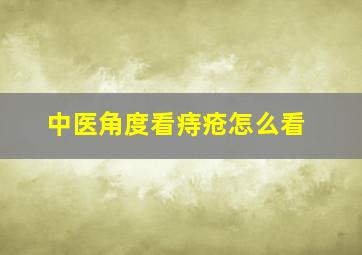 中医角度看痔疮怎么看